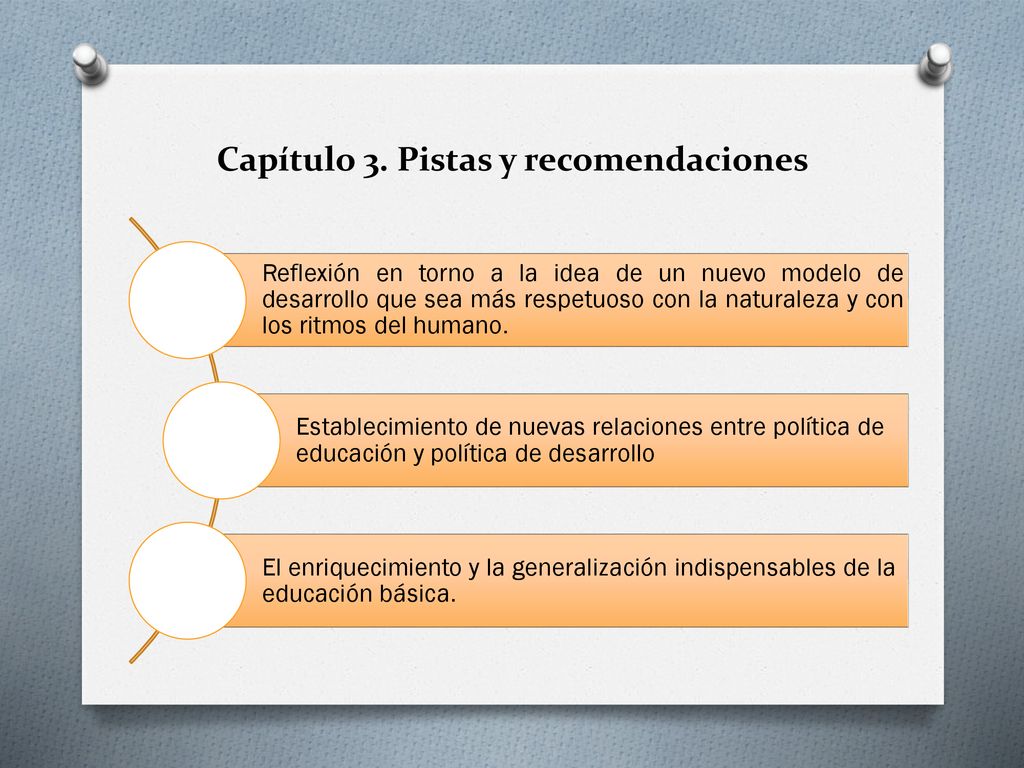 Capítulo 3. Pistas y recomendaciones

Reflexión en torno a la idea de un nuevo modelo de desarrollo que sea más respetuoso con la naturaleza y con los ritmos del humano.

Establecimiento de nuevas relaciones entre política de educación y política de desarrollo

El enriquecimiento y la generalización indispensables de la educación básica.